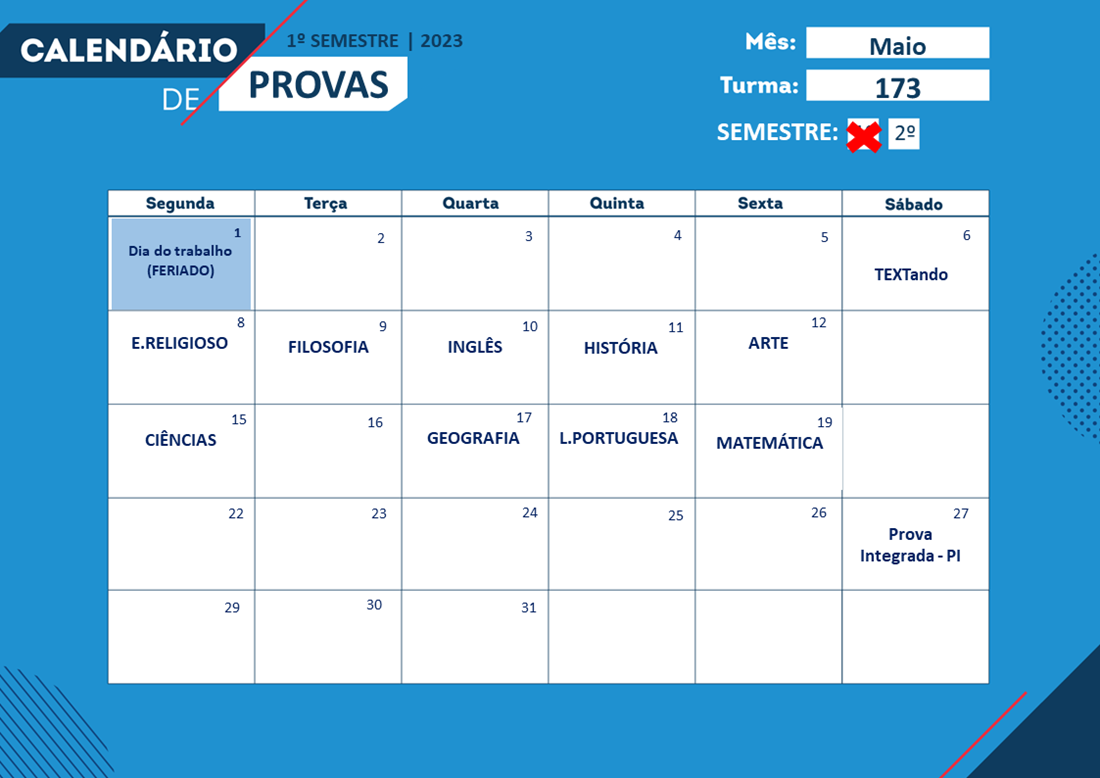 CALENDÁRIO DE PROVAS

1º SEMESTRE | 2023

Mês: Maio

Turma: 173

SEMESTRE: 2º

| Segunda | Terça | Quarta | Quinta | Sexta | Sábado |
|---|---|---|---|---|---|
| 1 Dia do trabalho (FERIADO) | 2 | 3 | 4 | 5 | 6 TEXTando |
| 8 E.RELIGIOSO | 9 FILOSOFIA | 10 INGLÊS | 11 HISTÓRIA | 12 ARTE | |
| 15 CIÊNCIAS | 16 | 17 GEOGRAFIA | 18 L.PORTUGUESA | 19 MATEMÁTICA | |
| 22 | 23 | 24 | 25 | 26 | 27 Prova Integrada - PI |
| 29 | 30 | 31 | | | |